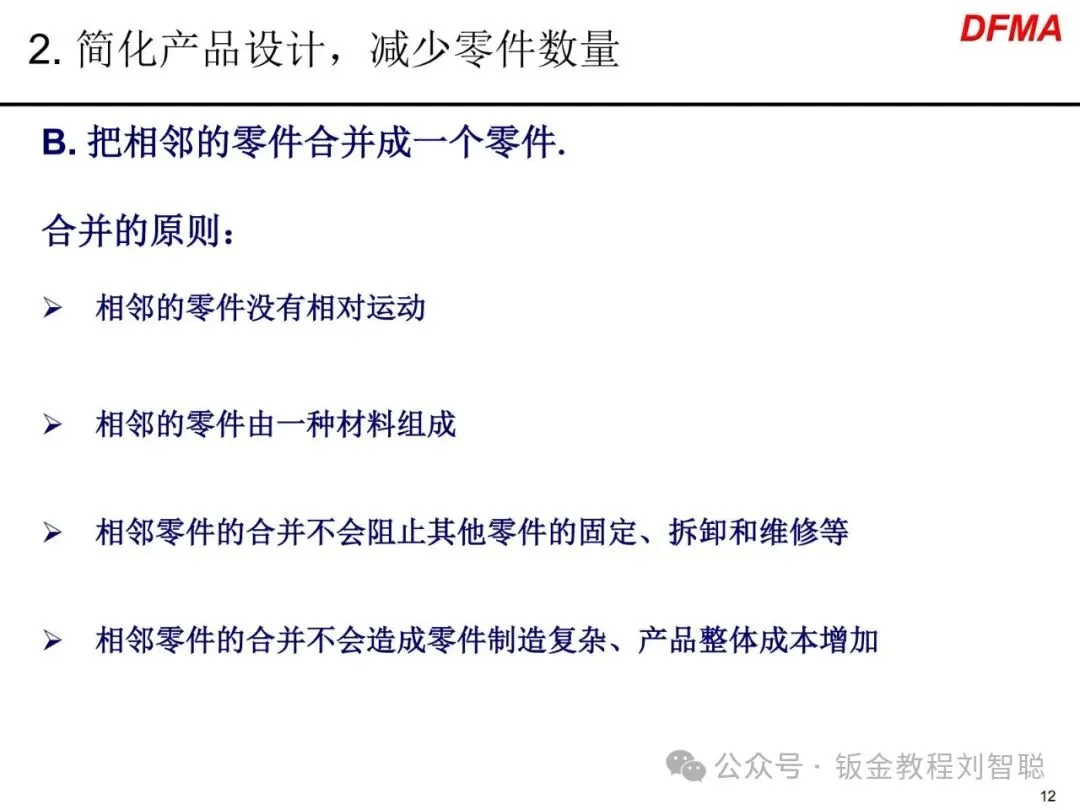 2. 简化产品设计，减少零件数量

DFMA

B. 把相邻的零件合并成一个零件.

合并的原则：

➢ 相邻的零件没有相对运动

➢ 相邻的零件由一种材料组成

➢ 相邻零件的合并不会阻止其他零件的固定、拆卸和维修等

➢ 相邻零件的合并不会造成零件制造复杂、产品整体成本增加

公众号 · 钣金教程刘智聪

12